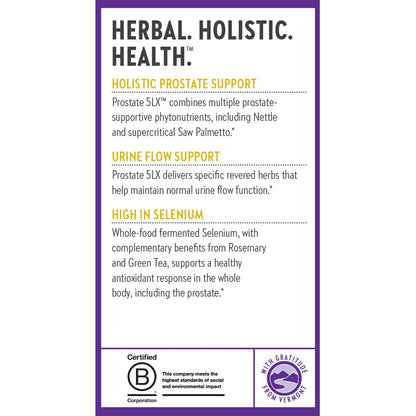 HERBAL. HOLISTIC. HEALTH.™

HOLISTIC PROSTATE SUPPORT

Prostate 5LX™ combines multiple prostate-supportive phytonutrients, including Nettle and supercritical Saw Palmetto.*

URINE FLOW SUPPORT

Prostate 5LX delivers specific revered herbs that help maintain normal urine flow function.*

HIGH IN SELENIUM

Whole-food fermented Selenium, with complementary benefits from Rosemary and Green Tea, supports a healthy antioxidant response in the whole body, including the prostate.*

Certified
B
Corporation

This company meets the highest standards of social and environmental impact

WITH GRATITUDE FROM VERMONT